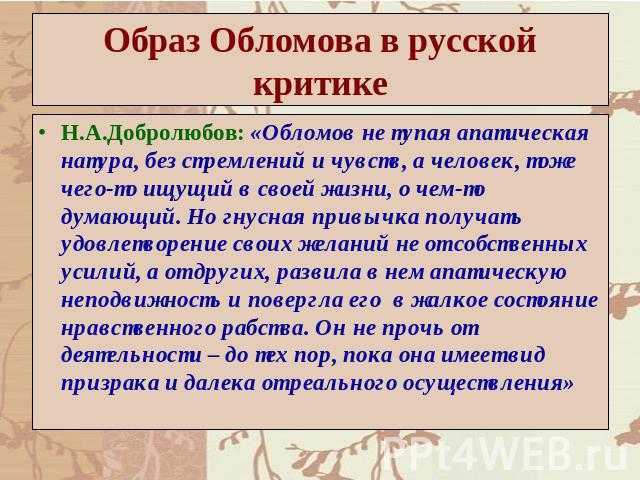 Образ Обломова в русской критике

• Н.А.Добролюбов: «Обломов не тупая апатическая натура, без стремлений и чувств, а человек, тоже чего-то ищущий в своей жизни, о чем-то думающий. Но гнусная привычка получать удовлетворение своих желаний не отсобственных усилий, а отдругих, развила в нем апатическую неподвижность и повергла его в жалкое состояние нравственного рабства. Он не прочь от деятельности – до тех пор, пока она имеетвид призрака и далека отреального осуществления»

PPt4WEB.ru